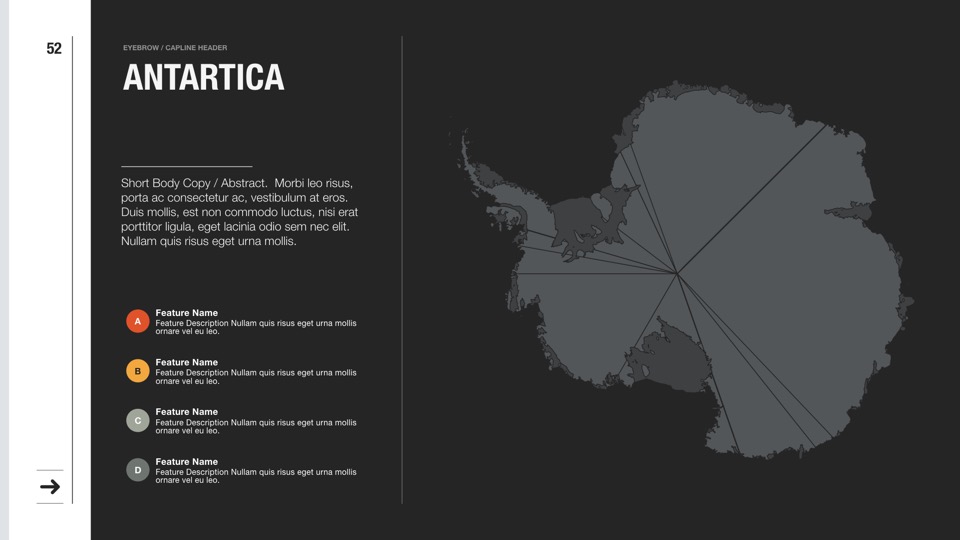 52

EYEBROW / CAPLINE HEADER

ANTARTICA

Short Body Copy / Abstract. Morbi leo risus, porta ac consectetur ac, vestibulum at eros. Duis mollis, est non commodo luctus, nisi erat porttitor ligula, eget lacinia odio sem nec elit. Nullam quis risus eget urna mollis.

A
Feature Name
Feature Description Nullam quis risus eget urna mollis ornare vel eu leo.

B
Feature Name
Feature Description Nullam quis risus eget urna mollis ornare vel eu leo.

C
Feature Name
Feature Description Nullam quis risus eget urna mollis ornare vel eu leo.

D
Feature Name
Feature Description Nullam quis risus eget urna mollis ornare vel eu leo.

→